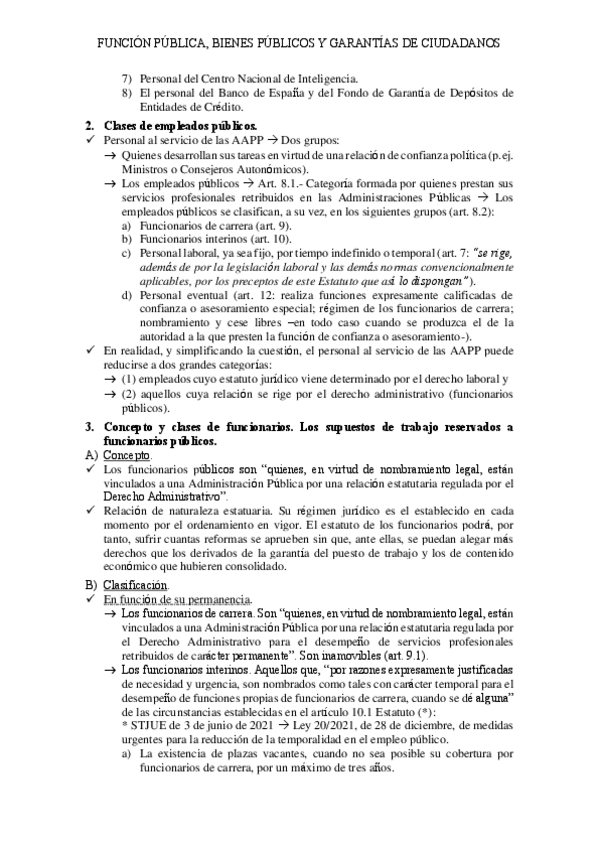 FUNCIÓN PÚBLICA, BIENES PÚBLICOS Y GARANTÍAS DE CIUDADANOS

7) Personal del Centro Nacional de Inteligencia.
8) El personal del Banco de España y del Fondo de Garantía de Depósitos de Entidades de Crédito.

2. Clases de empleados públicos.
✓ Personal al servicio de las AAPP → Dos grupos:
→ Quienes desarrollan sus tareas en virtud de una relación de confianza política (p.ej. Ministros o Consejeros Autonómicos).
→ Los empleados públicos → Art. 8.1.- Categoría formada por quienes prestan sus servicios profesionales retribuidos en las Administraciones Públicas → Los empleados públicos se clasifican, a su vez, en los siguientes grupos (art. 8.2):
a) Funcionarios de carrera (art. 9).
b) Funcionarios interinos (art. 10).
c) Personal laboral, ya sea fijo, por tiempo indefinido o temporal (art. 7: "se rige, además de por la legislación laboral y las demás normas convencionalmente aplicables, por los preceptos de este Estatuto que así lo dispongan").
d) Personal eventual (art. 12: realiza funciones expresamente calificadas de confianza o asesoramiento especial; régimen de los funcionarios de carrera; nombramiento y cese libres –en todo caso cuando se produzca el de la autoridad a la que presten la función de confianza o asesoramiento-).
✓ En realidad, y simplificando la cuestión, el personal al servicio de las AAPP puede reducirse a dos grandes categorías:
→ (1) empleados cuyo estatuto jurídico viene determinado por el derecho laboral y
→ (2) aquellos cuya relación se rige por el derecho administrativo (funcionarios públicos).

3. Concepto y clases de funcionarios. Los supuestos de trabajo reservados a funcionarios públicos.
A) Concepto.
✓ Los funcionarios públicos son "quienes, en virtud de nombramiento legal, están vinculados a una Administración Pública por una relación estatutaria regulada por el Derecho Administrativo".
✓ Relación de naturaleza estatuaria. Su régimen jurídico es el establecido en cada momento por el ordenamiento en vigor. El estatuto de los funcionarios podrá, por tanto, sufrir cuantas reformas se aprueben sin que, ante ellas, se puedan alegar más derechos que los derivados de la garantía del puesto de trabajo y los de contenido económico que hubieren consolidado.

B) Clasificación.
✓ En función de su permanencia.
→ Los funcionarios de carrera. Son "quienes, en virtud de nombramiento legal, están vinculados a una Administración Pública por una relación estatutaria regulada por el Derecho Administrativo para el desempeño de servicios profesionales retribuidos de carácter permanente". Son inamovibles (art. 9.1).
→ Los funcionarios interinos. Aquellos que, "por razones expresamente justificadas de necesidad y urgencia, son nombrados como tales con carácter temporal para el desempeño de funciones propias de funcionarios de carrera, cuando se dé alguna" de las circunstancias establecidas en el artículo 10.1 Estatuto (*):
* STJUE de 3 de junio de 2021 → Ley 20/2021, de 28 de diciembre, de medidas urgentes para la reducción de la temporalidad en el empleo público.
a) La existencia de plazas vacantes, cuando no sea posible su cobertura por funcionarios de carrera, por un máximo de tres años.